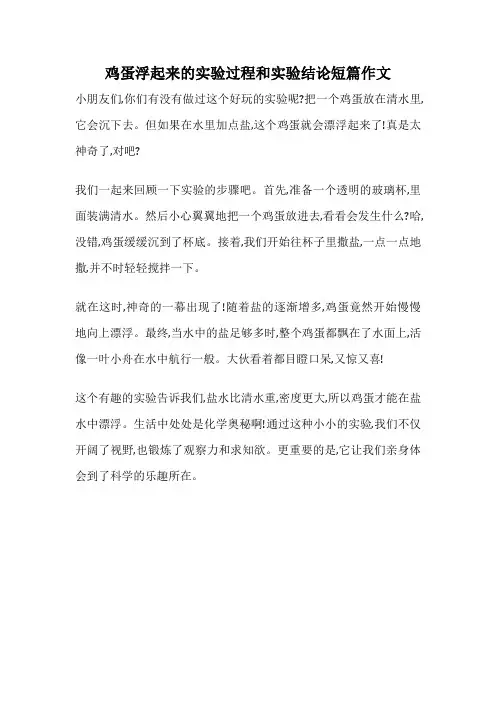 鸡蛋浮起来的实验过程和实验结论短篇作文

小朋友们,你们有没有做过这个好玩的实验呢?把一个鸡蛋放在清水里,它会沉下去。但如果在水里加点盐,这个鸡蛋就会漂浮起来了!真是太神奇了,对吧?

我们一起来回顾一下实验的步骤吧。首先,准备一个透明的玻璃杯,里面装满清水。然后小心翼翼地把一个鸡蛋放进去,看看会发生什么?哈,没错,鸡蛋缓缓沉到了杯底。接着,我们开始往杯子里撒盐,一点一点地撒,并不时轻轻搅拌一下。

就在这时,神奇的一幕出现了!随着盐的逐渐增多,鸡蛋竟然开始慢慢地向上漂浮。最终,当水中的盐足够多时,整个鸡蛋都飘在了水面上,活像一叶小舟在水中航行一般。大伙看着都目瞪口呆,又惊又喜!

这个有趣的实验告诉我们,盐水比清水重,密度更大,所以鸡蛋才能在盐水中漂浮。生活中处处是化学奥秘啊!通过这种小小的实验,我们不仅开阔了视野,也锻炼了观察力和求知欲。更重要的是,它让我们亲身体会到了科学的乐趣所在。